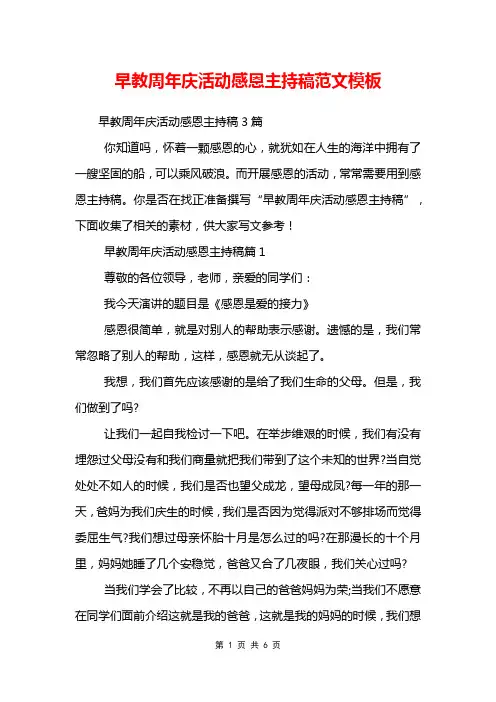 早教周年庆活动感恩主持稿范文模板

早教周年庆活动感恩主持稿 3 篇

你知道吗，怀着一颗感恩的心，就犹如在人生的海洋中拥有了一艘坚固的船，可以乘风破浪。而开展感恩的活动，常常需要用到感恩主持稿。你是否在找正准备撰写“早教周年庆活动感恩主持稿”，下面收集了相关的素材，供大家写文参考！

早教周年庆活动感恩主持稿篇 1

尊敬的各位领导，老师，亲爱的同学们：

我今天演讲的题目是《感恩是爱的接力》

感恩很简单，就是对别人的帮助表示感谢。遗憾的是，我们常常忽略了别人的帮助，这样，感恩就无从谈起了。

我想，我们首先应该感谢的是给了我们生命的父母。但是，我们做到了吗?

让我们一起自我检讨一下吧。在举步维艰的时候，我们有没有埋怨过父母没有和我们商量就把我们带到了这个未知的世界?当自觉处处不如人的时候，我们是否也望父成龙，望母成凤?每一年的那一天，爸妈为我们庆生的时候，我们是否因为觉得派对不够排场而觉得委屈生气?我们想过母亲怀胎十月是怎么过的吗?在那漫长的十个月里，妈妈她睡了几个安稳觉，爸爸又合了几夜眼，我们关心过吗?

当我们学会了比较，不再以自己的爸爸妈妈为荣;当我们不愿意在同学们面前介绍这就是我的爸爸，这就是我的妈妈的时候，我们想

第 1 页 共 6 页